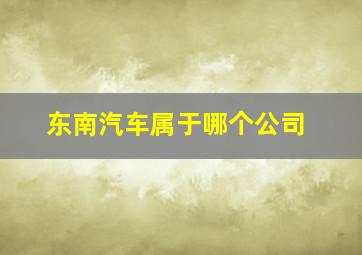 东南汽车属于哪个公司